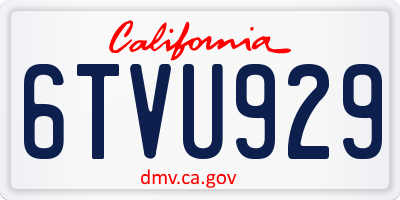 California
6TVU929
dmv.ca.gov